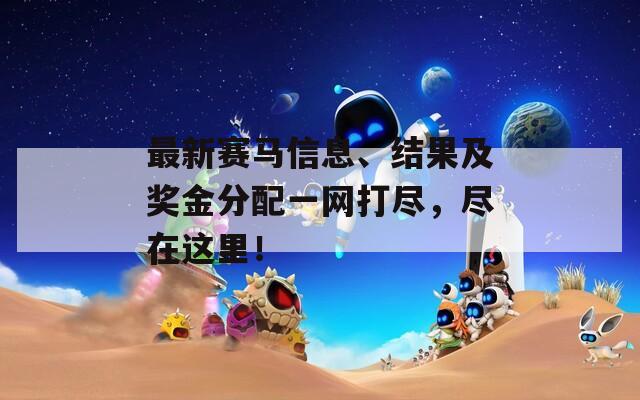 最新赛马信息、结果及奖金分配一网打尽，尽在这里！